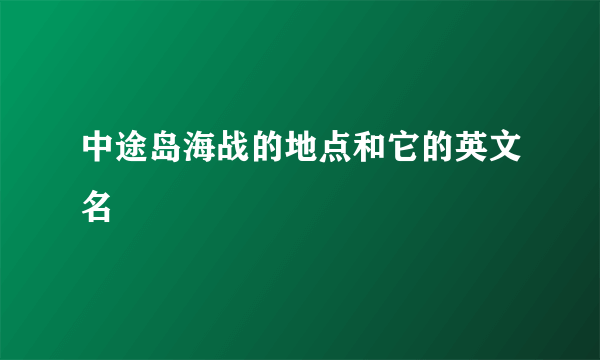 中途岛海战的地点和它的英文名